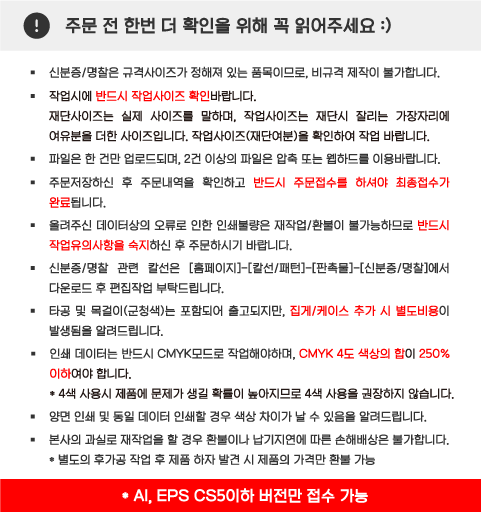 ! 주문 전 한번 더 확인을 위해 꼭 읽어주세요 :)

▪ 신분증/명찰은 규격사이즈가 정해져 있는 품목이므로, 비규격 제작이 불가합니다.

▪ 작업시에 반드시 작업사이즈 확인바랍니다.
재단사이즈는 실제 사이즈를 말하며, 작업사이즈는 재단시 잘리는 가장자리에 여유분을 더한 사이즈입니다. 작업사이즈(재단여분)을 확인하여 작업 바랍니다.

▪ 파일은 한 건만 업로드되며, 2건 이상의 파일은 압축 또는 웹하드를 이용바랍니다.

▪ 주문저장하신 후 주문내역을 확인하고 반드시 주문접수를 하셔야 최종접수가 완료됩니다.

▪ 올려주신 데이터상의 오류로 인한 인쇄불량은 재작업/환불이 불가능하므로 반드시 작업유의사항을 숙지하신 후 주문하시기 바랍니다.

▪ 신분증/명찰 관련 칼선은 [홈페이지]-[칼선/패턴]-[판촉물]-[신분증/명찰]에서 다운로드 후 편집작업 부탁드립니다.

▪ 타공 및 목걸이(군청색)는 포함되어 출고되지만, 집게/케이스 추가 시 별도비용이 발생됨을 알려드립니다.

▪ 인쇄 데이터는 반드시 CMYK모드로 작업해야하며, CMYK 4도 색상의 합이 250% 이하여야 합니다.
* 4색 사용시 제품에 문제가 생길 확률이 높아지므로 4색 사용을 권장하지 않습니다.

▪ 양면 인쇄 및 동일 데이터 인쇄할 경우 색상 차이가 날 수 있음을 알려드립니다.

▪ 본사의 과실로 재작업을 할 경우 환불이나 납기지연에 따른 손해배상은 불가합니다.
* 별도의 후가공 작업 후 제품 하자 발견 시 제품의 가격만 환불 가능

* AI, EPS CS5이하 버전만 접수 가능